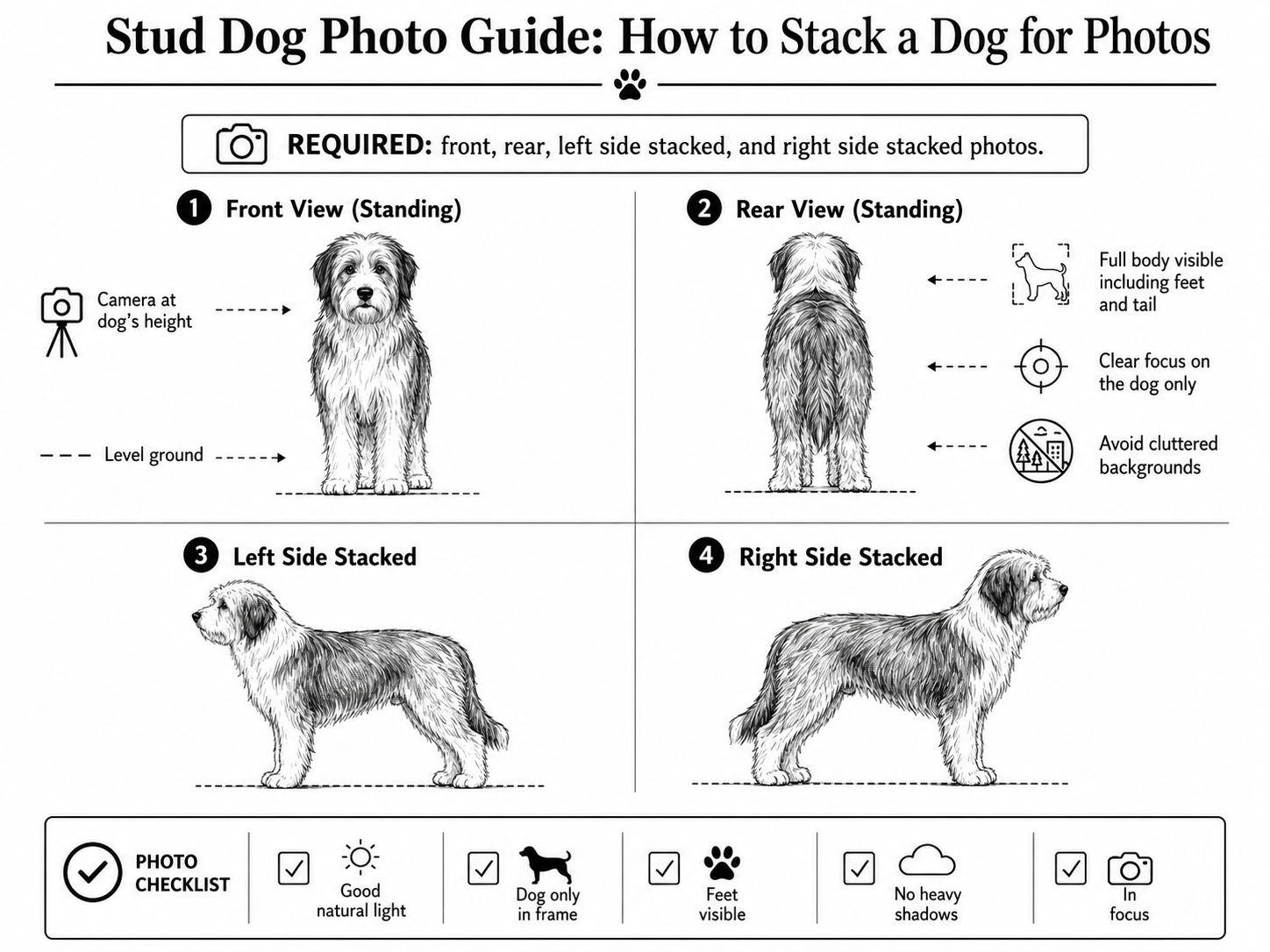 Stud Dog Photo Guide: How to Stack a Dog for Photos

REQUIRED: front, rear, left side stacked, and right side stacked photos.

1 Front View (Standing)

Camera at dog's height

Level ground

2 Rear View (Standing)

Full body visible including feet and tail

Clear focus on the dog only

Avoid cluttered backgrounds

3 Left Side Stacked

4 Right Side Stacked

PHOTO CHECKLIST

Good natural light

Dog only in frame

Feet visible

No heavy shadows

In focus